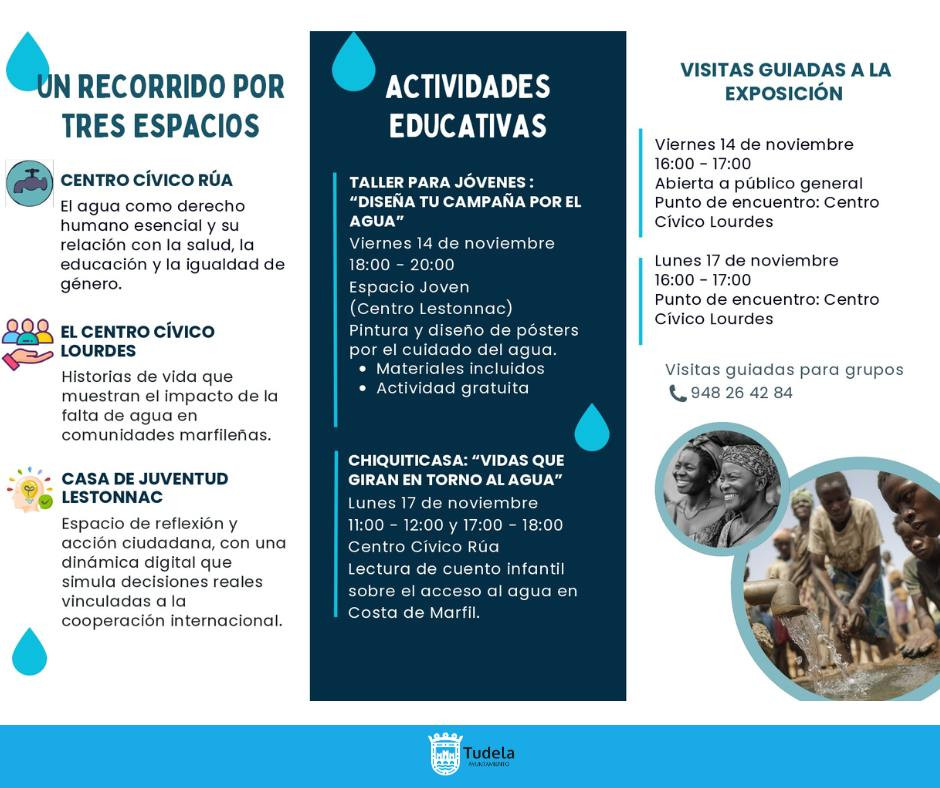 UN RECORRIDO POR TRES ESPACIOS

CENTRO CÍVICO RÚA
El agua como derecho humano esencial y su relación con la salud, la educación y la igualdad de género.

EL CENTRO CÍVICO LOURDES
Historias de vida que muestran el impacto de la falta de agua en comunidades marfileñas.

CASA DE JUVENTUD LESTONNAC
Espacio de reflexión y acción ciudadana, con una dinámica digital que simula decisiones reales vinculadas a la cooperación internacional.

ACTIVIDADES EDUCATIVAS

TALLER PARA JÓVENES : "DISEÑA TU CAMPAÑA POR EL AGUA"
Viernes 14 de noviembre
18:00 - 20:00
Espacio Joven
(Centro Lestonnac)
Pintura y diseño de pósters por el cuidado del agua.
• Materiales incluidos
• Actividad gratuita

CHIQUITICASA: "VIDAS QUE GIRAN EN TORNO AL AGUA"
Lunes 17 de noviembre
11:00 - 12:00 y 17:00 - 18:00
Centro Cívico Rúa
Lectura de cuento infantil sobre el acceso al agua en Costa de Marfil.

VISITAS GUIADAS A LA EXPOSICIÓN

Viernes 14 de noviembre
16:00 - 17:00
Abierta a público general
Punto de encuentro: Centro Cívico Lourdes

Lunes 17 de noviembre
16:00 - 17:00
Punto de encuentro: Centro Cívico Lourdes

Visitas guiadas para grupos
948 26 42 84

Tudela
AYUNTAMIENTO